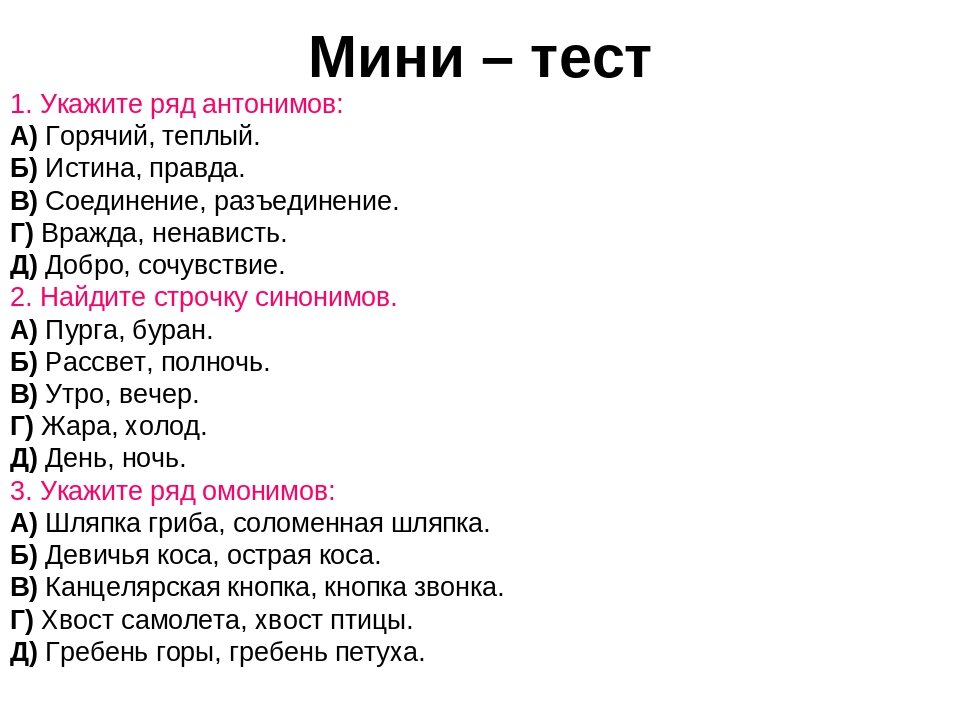 Мини – тест

1. Укажите ряд антонимов:
А) Горячий, теплый.
Б) Истина, правда.
В) Соединение, разъединение.
Г) Вражда, ненависть.
Д) Добро, сочувствие.

2. Найдите строчку синонимов.
А) Пурга, буран.
Б) Рассвет, полночь.
В) Утро, вечер.
Г) Жара, холод.
Д) День, ночь.

3. Укажите ряд омонимов:
А) Шляпка гриба, соломенная шляпка.
Б) Девичья коса, острая коса.
В) Канцелярская кнопка, кнопка звонка.
Г) Хвост самолета, хвост птицы.
Д) Гребень горы, гребень петуха.